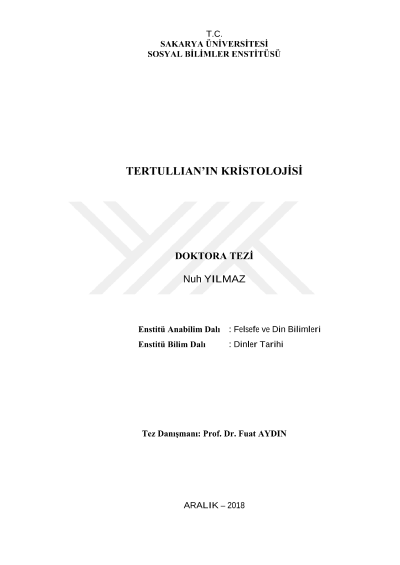 T.C.
SAKARYA ÜNİVERSİTESİ
SOSYAL BİLİMLER ENSTİTÜSÜ

TERTULLIAN'IN KRİSTOLOJİSİ

DOKTORA TEZİ
Nuh YILMAZ

Enstitü Anabilim Dalı : Felsefe ve Din Bilimleri
Enstitü Bilim Dalı : Dinler Tarihi

Tez Danışmanı: Prof. Dr. Fuat AYDIN

ARALIK – 2018